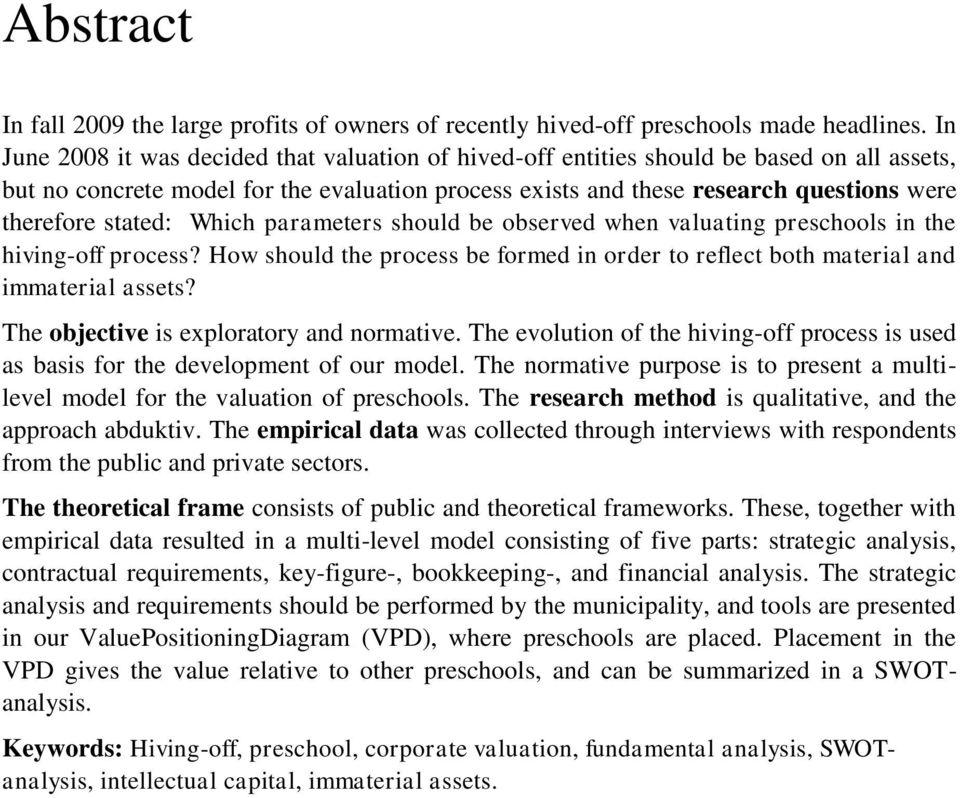 Abstract

In fall 2009 the large profits of owners of recently hived-off preschools made headlines. In June 2008 it was decided that valuation of hived-off entities should be based on all assets, but no concrete model for the evaluation process exists and these research questions were therefore stated: Which parameters should be observed when valuating preschools in the hiving-off process? How should the process be formed in order to reflect both material and immaterial assets?

The objective is exploratory and normative. The evolution of the hiving-off process is used as basis for the development of our model. The normative purpose is to present a multi-level model for the valuation of preschools. The research method is qualitative, and the approach abduktiv. The empirical data was collected through interviews with respondents from the public and private sectors.

The theoretical frame consists of public and theoretical frameworks. These, together with empirical data resulted in a multi-level model consisting of five parts: strategic analysis, contractual requirements, key-figure-, bookkeeping-, and financial analysis. The strategic analysis and requirements should be performed by the municipality, and tools are presented in our ValuePositioningDiagram (VPD), where preschools are placed. Placement in the VPD gives the value relative to other preschools, and can be summarized in a SWOT-analysis.

Keywords: Hiving-off, preschool, corporate valuation, fundamental analysis, SWOT-analysis, intellectual capital, immaterial assets.